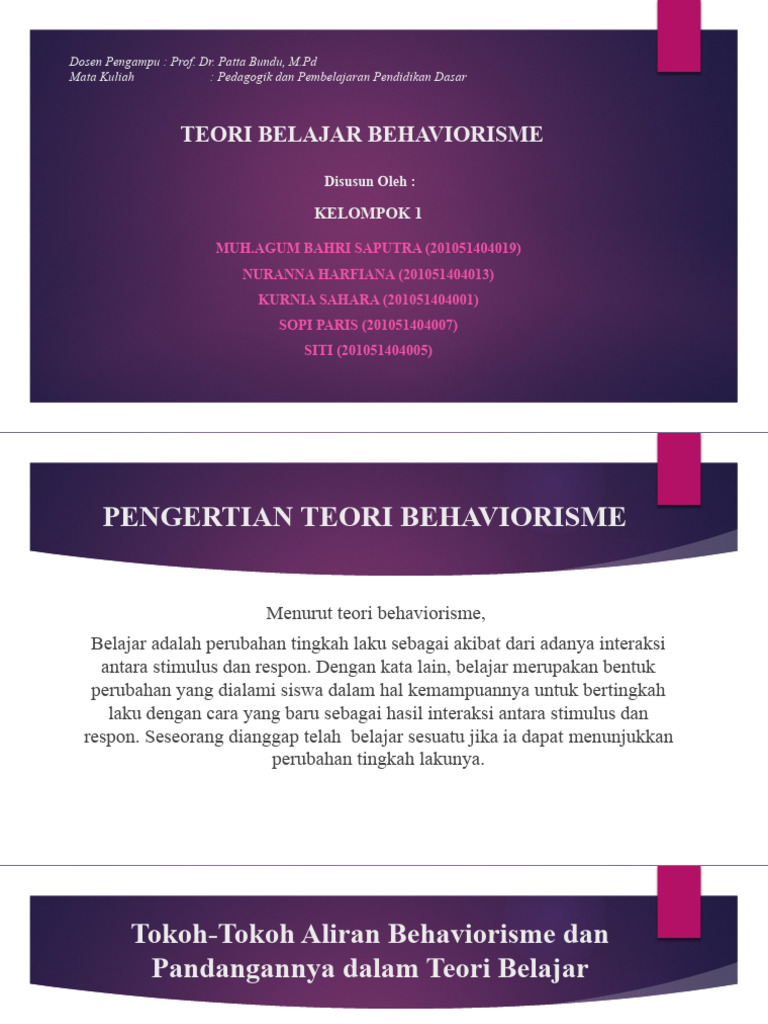 Dosen Pengampu : Prof. Dr. Patta Bundu, M.Pd
Mata Kuliah : Pedagogik dan Pembelajaran Pendidikan Dasar

TEORI BELAJAR BEHAVIORISME

Disusun Oleh :

KELOMPOK 1

MUH.AGUM BAHRI SAPUTRA (201051404019)
NURANNA HARFIANA (201051404013)
KURNIA SAHARA (201051404001)
SOPI PARIS (201051404007)
SITI (201051404005)

PENGERTIAN TEORI BEHAVIORISME

Menurut teori behaviorisme,

Belajar adalah perubahan tingkah laku sebagai akibat dari adanya interaksi antara stimulus dan respon. Dengan kata lain, belajar merupakan bentuk perubahan yang dialami siswa dalam hal kemampuannya untuk bertingkah laku dengan cara yang baru sebagai hasil interaksi antara stimulus dan respon. Seseorang dianggap telah belajar sesuatu jika ia dapat menunjukkan perubahan tingkah lakunya.

Tokoh-Tokoh Aliran Behaviorisme dan Pandangannya dalam Teori Belajar